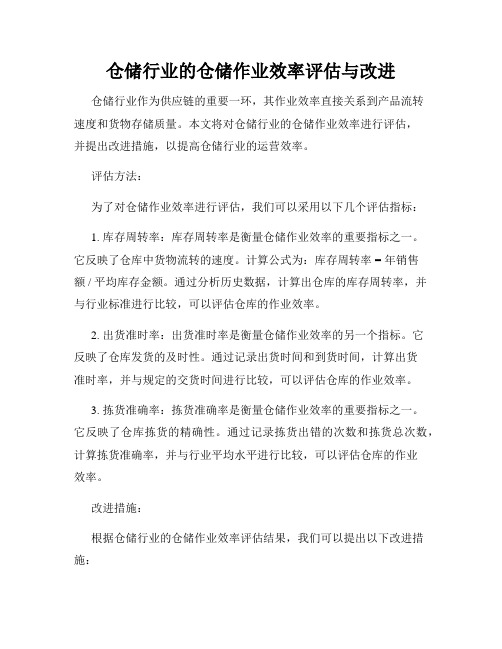 仓储行业的仓储作业效率评估与改进

仓储行业作为供应链的重要一环，其作业效率直接关系到产品流转速度和货物存储质量。本文将对仓储行业的仓储作业效率进行评估，并提出改进措施，以提高仓储行业的运营效率。

评估方法：

为了对仓储作业效率进行评估，我们可以采用以下几个评估指标：

1. 库存周转率：库存周转率是衡量仓储作业效率的重要指标之一。它反映了仓库中货物流转的速度。计算公式为：库存周转率 = 年销售额 / 平均库存金额。通过分析历史数据，计算出仓库的库存周转率，并与行业标准进行比较，可以评估仓库的作业效率。

2. 出货准时率：出货准时率是衡量仓储作业效率的另一个指标。它反映了仓库发货的及时性。通过记录出货时间和到货时间，计算出货准时率，并与规定的交货时间进行比较，可以评估仓库的作业效率。

3. 拣货准确率：拣货准确率是衡量仓储作业效率的重要指标之一。它反映了仓库拣货的精确性。通过记录拣货出错的次数和拣货总次数，计算拣货准确率，并与行业平均水平进行比较，可以评估仓库的作业效率。

改进措施：

根据仓储行业的仓储作业效率评估结果，我们可以提出以下改进措施：